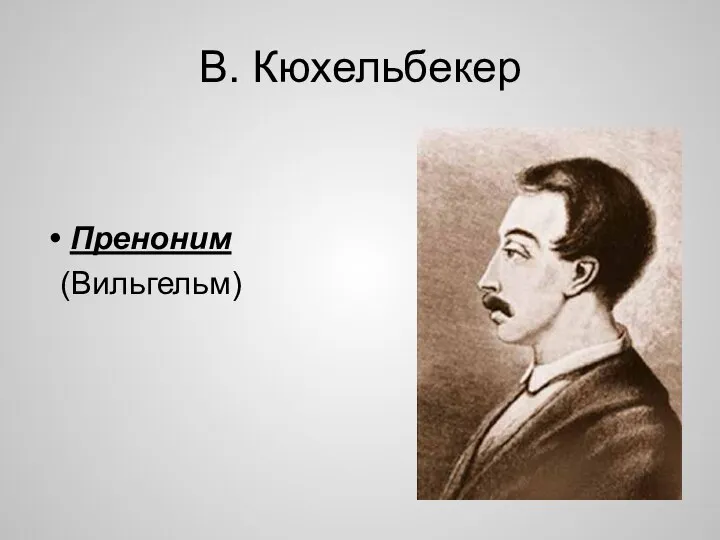 В. Кюхельбекер

• Преноним (Вильгельм)